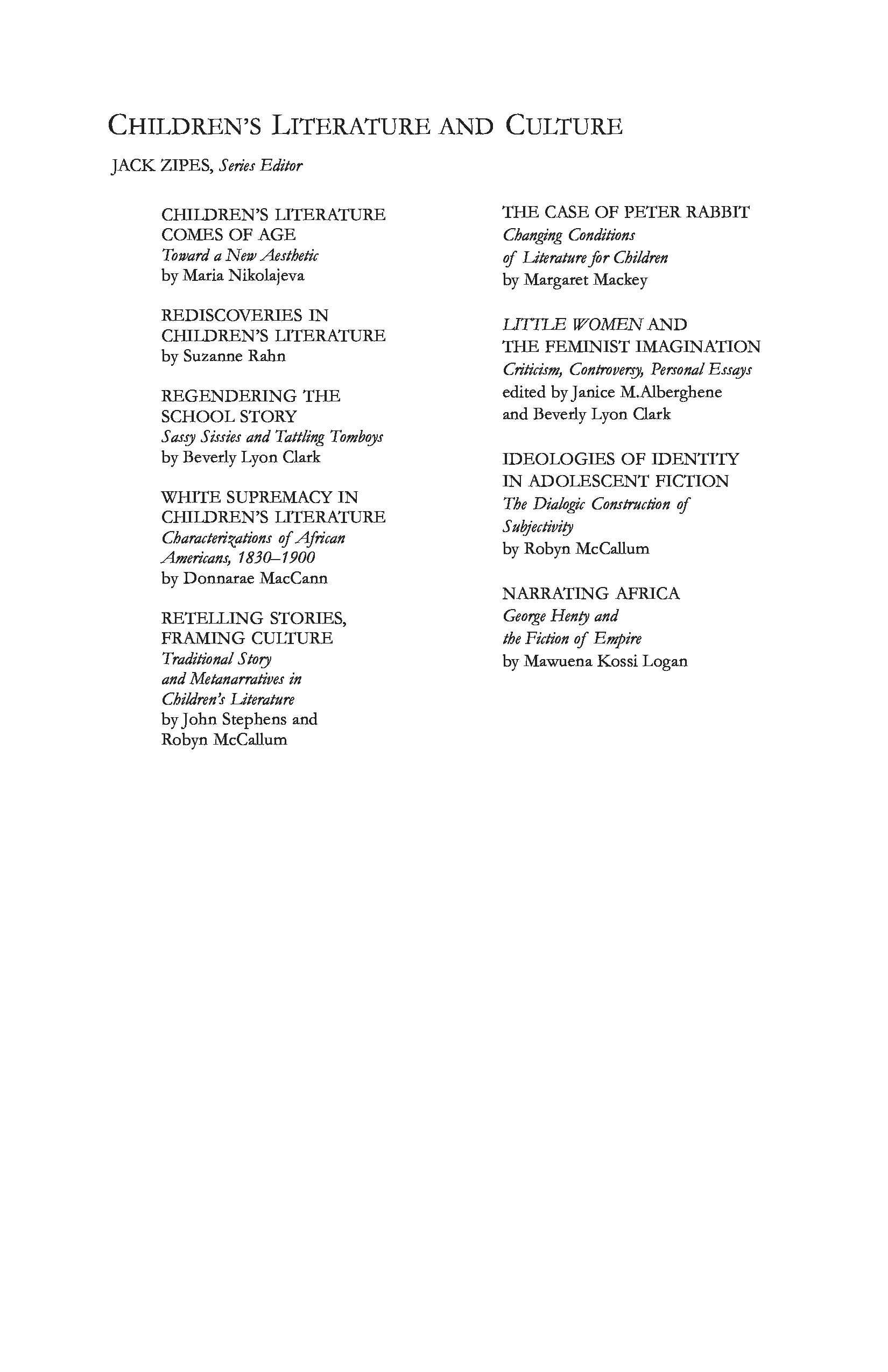 CHILDREN'S LITERATURE AND CULTURE

JACK ZIPES, Series Editor

CHILDREN'S LITERATURE COMES OF AGE
Toward a New Aesthetic
by Maria Nikolajeva

REDISCOVERIES IN CHILDREN'S LITERATURE
by Suzanne Rahn

REGENDERING THE SCHOOL STORY
Sassy Sissies and Tattling Tomboys
by Beverly Lyon Clark

WHITE SUPREMACY IN CHILDREN'S LITERATURE
Characterizations of African Americans, 1830–1900
by Donnarae MacCann

RETELLING STORIES, FRAMING CULTURE
Traditional Story and Metanarratives in Children's Literature
by John Stephens and Robyn McCallum

THE CASE OF PETER RABBIT
Changing Conditions of Literature for Children
by Margaret Mackey

LITTLE WOMEN AND THE FEMINIST IMAGINATION
Criticism, Controversy, Personal Essays
edited by Janice M.Alberghene and Beverly Lyon Clark

IDEOLOGIES OF IDENTITY IN ADOLESCENT FICTION
The Dialogic Construction of Subjectivity
by Robyn McCallum

NARRATING AFRICA
George Henty and the Fiction of Empire
by Mawuena Kossi Logan